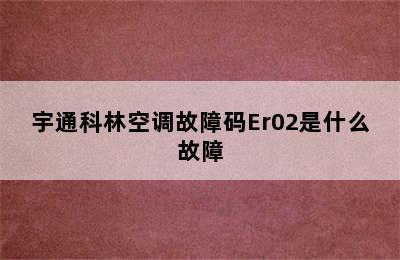 宇通科林空调故障码Er02是什么故障